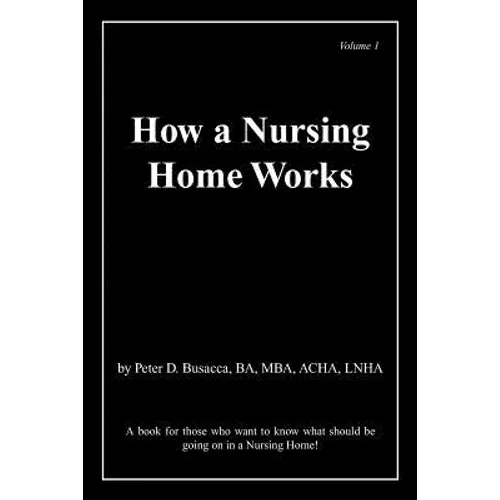 Volume 1

How a Nursing Home Works

by Peter D. Busacca, BA, MBA, ACHA, LNHA

A book for those who want to know what should be going on in a Nursing Home!